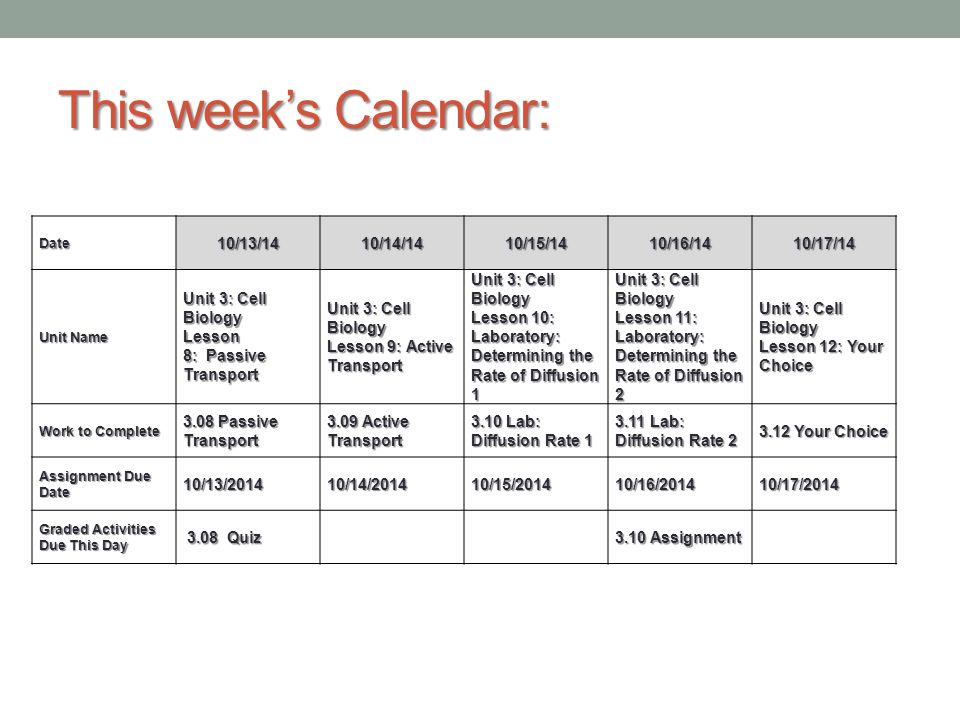 This week's Calendar:

| Date | 10/13/14 | 10/14/14 | 10/15/14 | 10/16/14 | 10/17/14 |
|---|---|---|---|---|---|
| Unit Name | Unit 3: Cell Biology Lesson 8: Passive Transport | Unit 3: Cell Biology Lesson 9: Active Transport | Unit 3: Cell Biology Lesson 10: Laboratory: Determining the Rate of Diffusion 1 | Unit 3: Cell Biology Lesson 11: Laboratory: Determining the Rate of Diffusion 2 | Unit 3: Cell Biology Lesson 12: Your Choice |
| Work to Complete | 3.08 Passive Transport | 3.09 Active Transport | 3.10 Lab: Diffusion Rate 1 | 3.11 Lab: Diffusion Rate 2 | 3.12 Your Choice |
| Assignment Due Date | 10/13/2014 | 10/14/2014 | 10/15/2014 | 10/16/2014 | 10/17/2014 |
| Graded Activities Due This Day | 3.08 Quiz | | | 3.10 Assignment | |